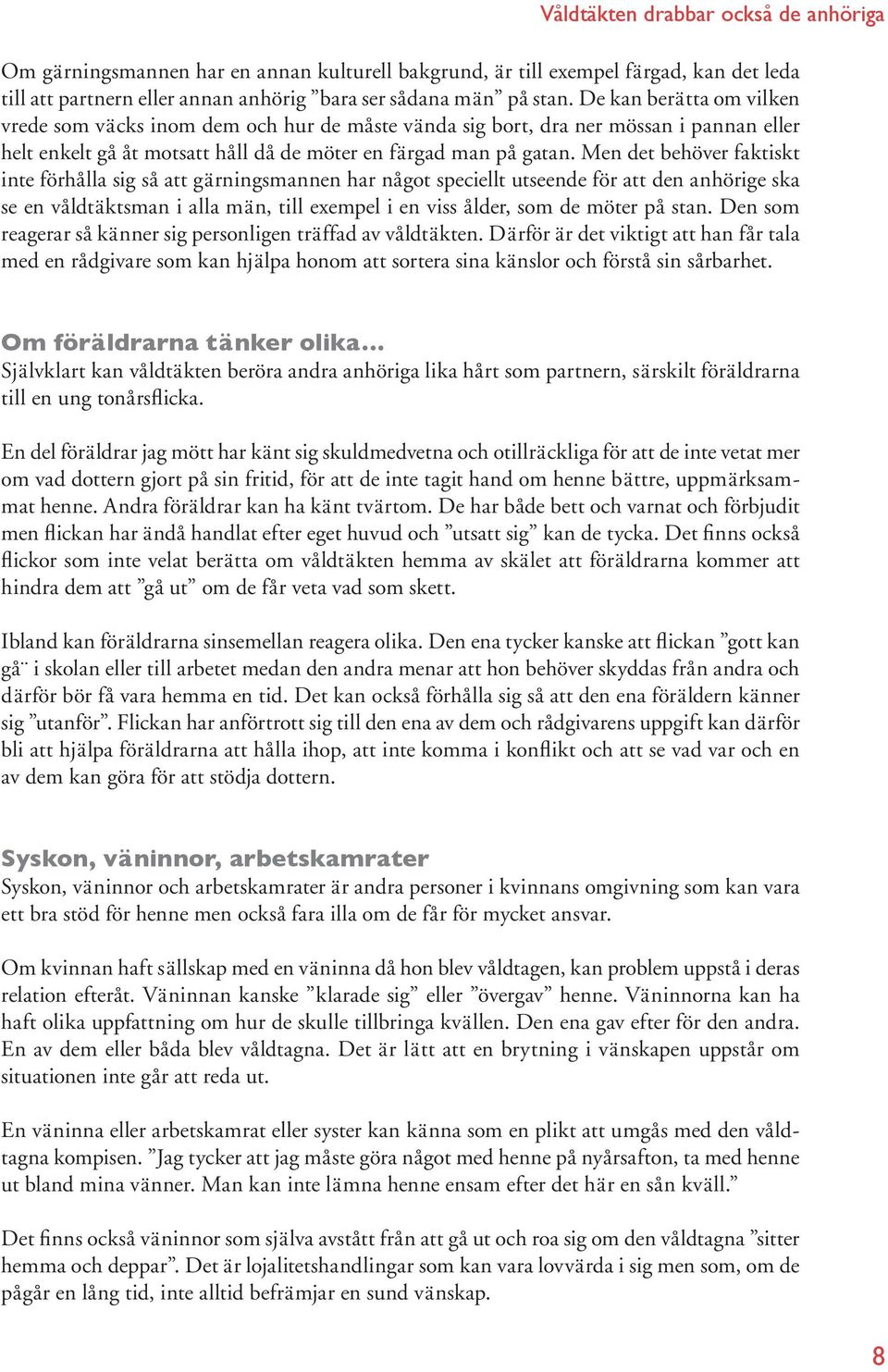 Våldtäkten drabbar också de anhöriga

Om gärningsmannen har en annan kulturell bakgrund, är till exempel färgad, kan det leda till att partnern eller annan anhörig ”bara ser sådana män” på stan. De kan berätta om vilken vrede som väcks inom dem och hur de måste vända sig bort, dra ner mössan i pannan eller helt enkelt gå åt motsatt håll då de möter en färgad man på gatan. Men det behöver faktiskt inte förhålla sig så att gärningsmannen har något speciellt utseende för att den anhörige ska se en våldtäktsman i alla män, till exempel i en viss ålder, som de möter på stan. Den som reagerar så känner sig personligen träffad av våldtäkten. Därför är det viktigt att han får tala med en rådgivare som kan hjälpa honom att sortera sina känslor och förstå sin sårbarhet.

Om föräldrarna tänker olika...
Självklart kan våldtäkten beröra andra anhöriga lika hårt som partnern, särskilt föräldrarna till en ung tonårsflicka.

En del föräldrar jag mött har känt sig skuldmedvetna och otillräckliga för att de inte vetat mer om vad dottern gjort på sin fritid, för att de inte tagit hand om henne bättre, uppmärksammat henne. Andra föräldrar kan ha känt tvärtom. De har både bett och varnat och förbjudit men flickan har ändå handlat efter eget huvud och ”utsatt sig” kan de tycka. Det finns också flickor som inte velat berätta om våldtäkten hemma av skälet att föräldrarna kommer att hindra dem att ”gå ut” om de får veta vad som skett.

Ibland kan föräldrarna sinsemellan reagera olika. Den ena tycker kanske att flickan ”gott kan gå¨ i skolan eller till arbetet medan den andra menar att hon behöver skyddas från andra och därför bör få vara hemma en tid. Det kan också förhålla sig så att den ena föräldern känner sig ”utanför”. Flickan har anförtrott sig till den ena av dem och rådgivarens uppgift kan därför bli att hjälpa föräldrarna att hålla ihop, att inte komma i konflikt och att se vad var och en av dem kan göra för att stödja dottern.

Syskon, väninnor, arbetskamrater
Syskon, väninnor och arbetskamrater är andra personer i kvinnans omgivning som kan vara ett bra stöd för henne men också fara illa om de får för mycket ansvar.

Om kvinnan haft sällskap med en väninna då hon blev våldtagen, kan problem uppstå i deras relation efteråt. Väninnan kanske ”klarade sig” eller ”övergav” henne. Väninnorna kan ha haft olika uppfattning om hur de skulle tillbringa kvällen. Den ena gav efter för den andra. En av dem eller båda blev våldtagna. Det är lätt att en brytning i vänskapen uppstår om situationen inte går att reda ut.

En väninna eller arbetskamrat eller syster kan känna som en plikt att umgås med den våldtagna kompisen. ”Jag tycker att jag måste göra något med henne på nyårsafton, ta med henne ut bland mina vänner. Man kan inte lämna henne ensam efter det här en sån kväll.”

Det finns också väninnor som själva avstått från att gå ut och roa sig om den våldtagna ”sitter hemma och deppar”. Det är lojalitetshandlingar som kan vara lovvärda i sig men som, om de pågår en lång tid, inte alltid befrämjar en sund vänskap.

8